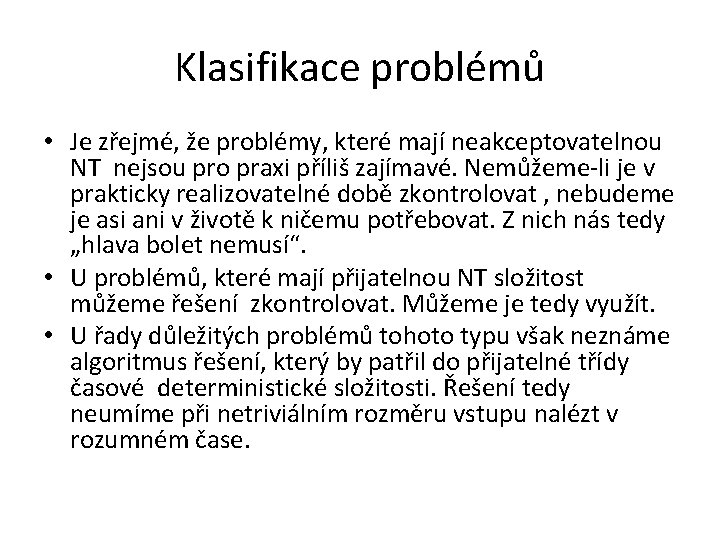 Klasifikace problémů

• Je zřejmé, že problémy, které mají neakceptovatelnou NT nejsou pro praxi příliš zajímavé. Nemůžeme-li je v prakticky realizovatelné době zkontrolovat , nebudeme je asi ani v životě k ničemu potřebovat. Z nich nás tedy „hlava bolet nemusí“.
• U problémů, které mají přijatelnou NT složitost můžeme řešení zkontrolovat. Můžeme je tedy využít.
• U řady důležitých problémů tohoto typu však neznáme algoritmus řešení, který by patřil do přijatelné třídy časové deterministické složitosti. Řešení tedy neumíme při netriviálním rozměru vstupu nalézt v rozumném čase.